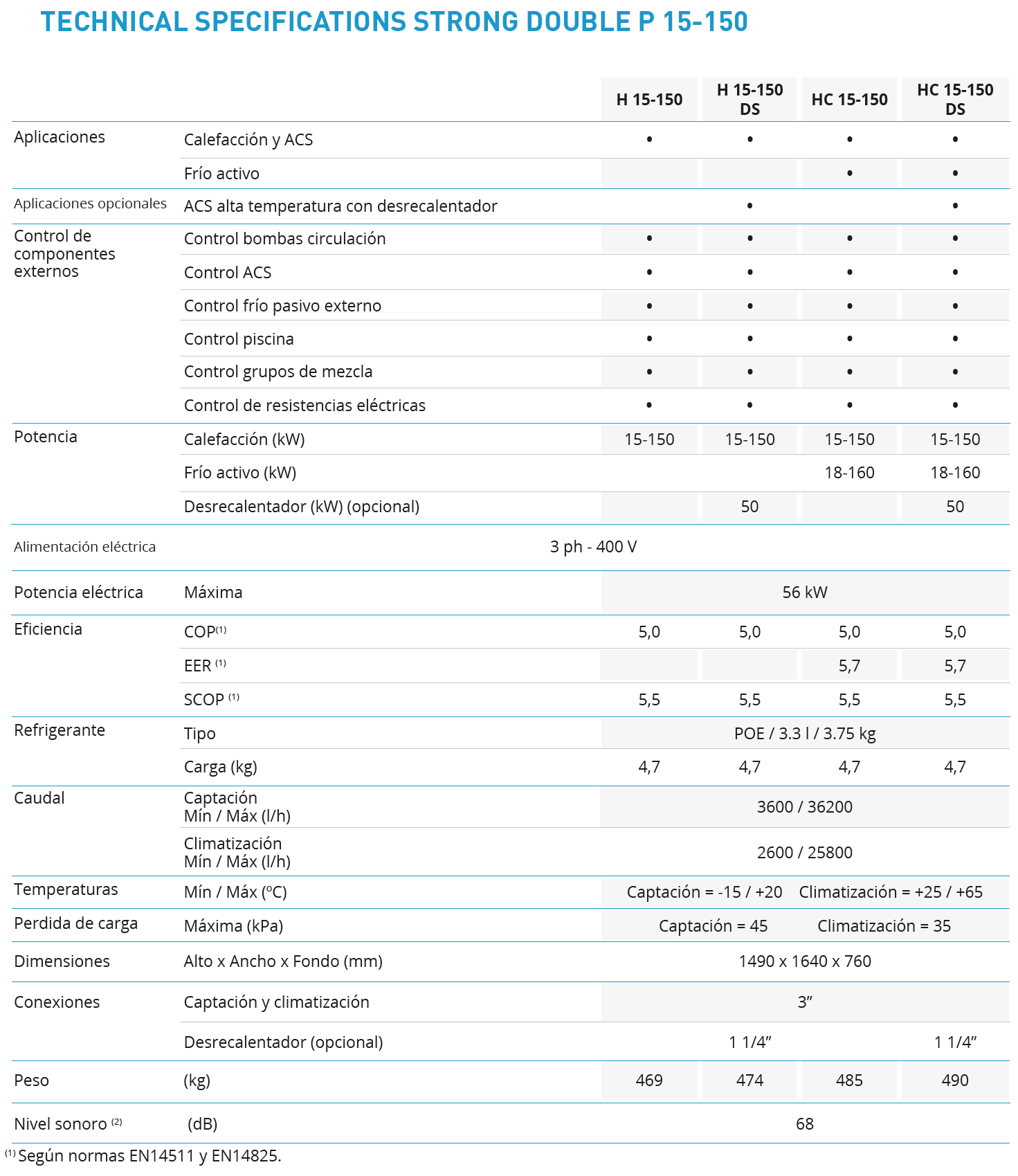 TECHNICAL SPECIFICATIONS STRONG DOUBLE P 15-150

| | | H 15-150 | H 15-150 DS | HC 15-150 | HC 15-150 DS |
|---|---|---|---|---|---|
| Aplicaciones | Calefacción y ACS | • | • | • | • |
| | Frío activo | | | • | • |
| Aplicaciones opcionales | ACS alta temperatura con desrecalentador | | • | | • |
| Control de componentes externos | Control bombas circulación | • | • | • | • |
| | Control ACS | • | • | • | • |
| | Control frío pasivo externo | • | • | • | • |
| | Control piscina | • | • | • | • |
| | Control grupos de mezcla | • | • | • | • |
| | Control de resistencias eléctricas | • | • | • | • |
| Potencia | Calefacción (kW) | 15-150 | 15-150 | 15-150 | 15-150 |
| | Frío activo (kW) | | | 18-160 | 18-160 |
| | Desrecalentador (kW) (opcional) | | 50 | | 50 |
| Alimentación eléctrica | 3 ph - 400 V | | | | |
| Potencia eléctrica | Máxima | 56 kW | | | |
| Eficiencia | COP$^{(1)}$ | 5,0 | 5,0 | 5,0 | 5,0 |
| | EER $^{(1)}$ | | | 5,7 | 5,7 |
| | SCOP $^{(1)}$ | 5,5 | 5,5 | 5,5 | 5,5 |
| Refrigerante | Tipo | POE / 3.3 l / 3.75 kg | | | |
| | Carga (kg) | 4,7 | 4,7 | 4,7 | 4,7 |
| Caudal | Captación Mín / Máx (l/h) | 3600 / 36200 | | | |
| | Climatización Mín / Máx (l/h) | 2600 / 25800 | | | |
| Temperaturas | Mín / Máx (ºC) | Captación = -15 / +20 Climatización = +25 / +65 | | | |
| Perdida de carga | Máxima (kPa) | Captación = 45 Climatización = 35 | | | |
| Dimensiones | Alto x Ancho x Fondo (mm) | 1490 x 1640 x 760 | | | |
| Conexiones | Captación y climatización | 3” | | | |
| | Desrecalentador (opcional) | | 1 1/4” | | 1 1/4” |
| Peso | (kg) | 469 | 474 | 485 | 490 |
| Nivel sonoro $^{(2)}$ | (dB) | 68 | | | |

$^{(1)}$ Según normas EN14511 y EN14825.